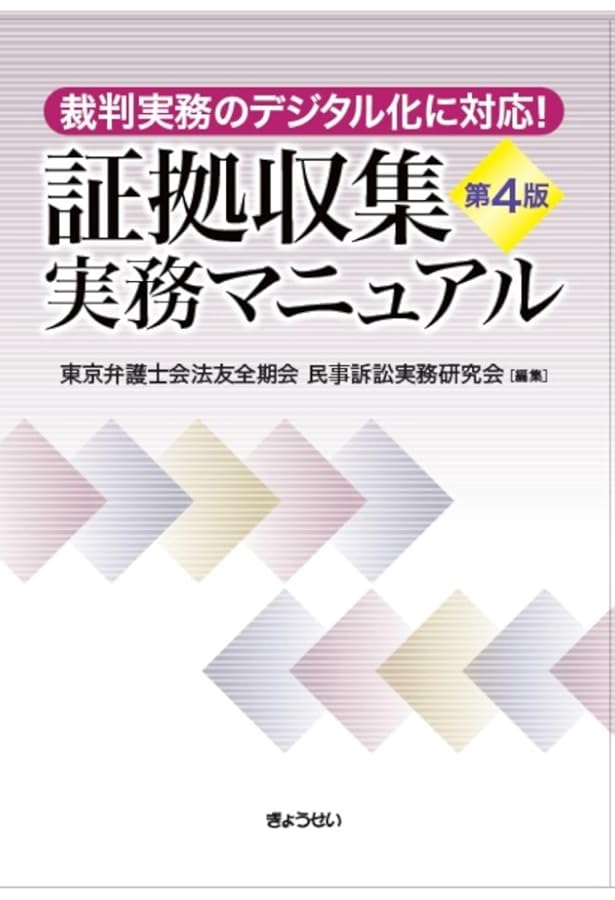 裁判実務のデジタル化に対応!

証拠収集 第4版
実務マニュアル

東京弁護士会法友全期会 民事訴訟実務研究会[編集]

ぎょうせい